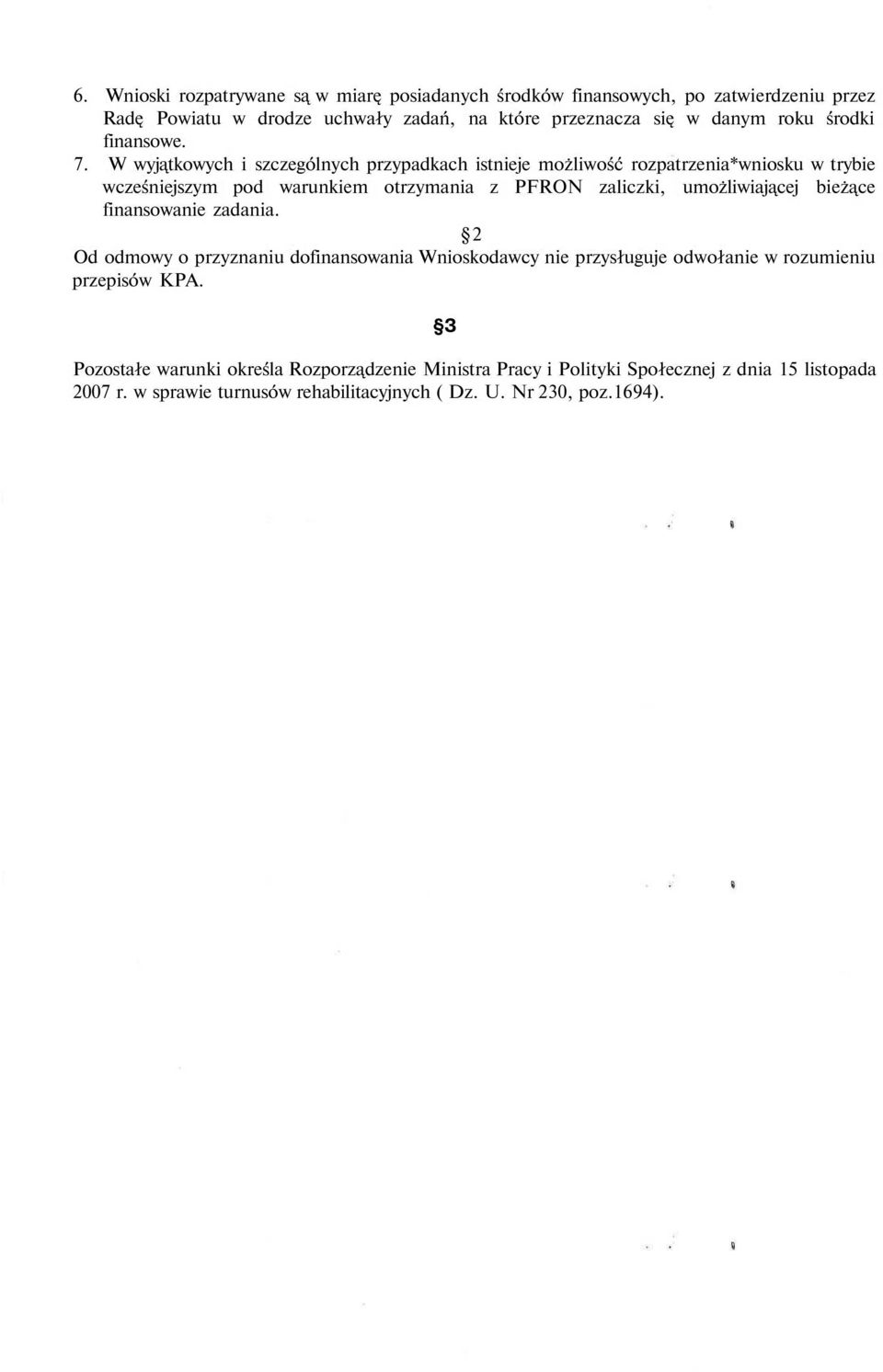 6. Wnioski rozpatrywane są w miarę posiadanych środków finansowych, po zatwierdzeniu przez Radę Powiatu w drodze uchwały zadań, na które przeznacza się w danym roku środki finansowe.

7. W wyjątkowych i szczególnych przypadkach istnieje możliwość rozpatrzenia*wniosku w trybie wcześniejszym pod warunkiem otrzymania z PFRON zaliczki, umożliwiającej bieżące finansowanie zadania.

§2

Od odmowy o przyznaniu dofinansowania Wnioskodawcy nie przysługuje odwołanie w rozumieniu przepisów KPA.

§3

Pozostałe warunki określa Rozporządzenie Ministra Pracy i Polityki Społecznej z dnia 15 listopada 2007 r. w sprawie turnusów rehabilitacyjnych ( Dz. U. Nr 230, poz.1694).